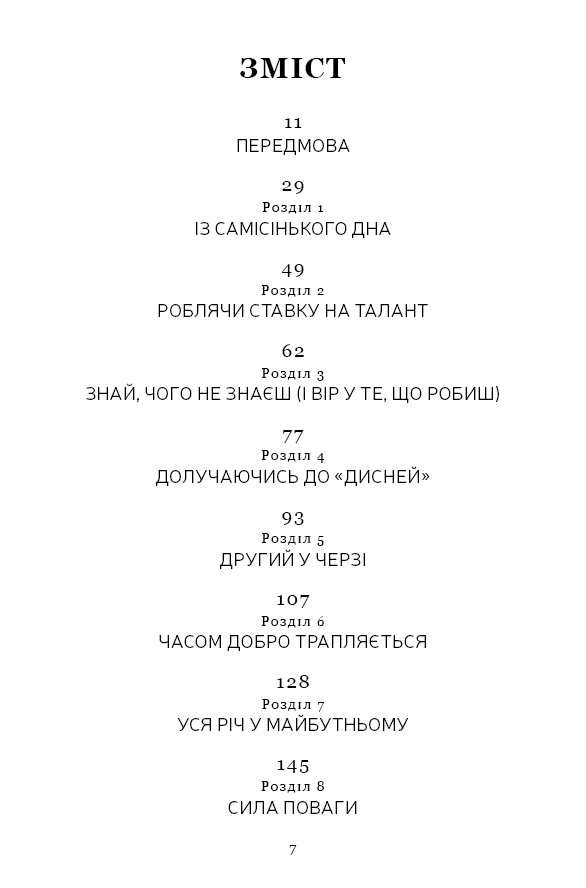 ЗМІСТ

11
ПЕРЕДМОВА

29
Розділ 1
ІЗ САМІСІНЬКОГО ДНА

49
Розділ 2
РОБЛЯЧИ СТАВКУ НА ТАЛАНТ

62
Розділ 3
ЗНАЙ, ЧОГО НЕ ЗНАЄШ (І ВІР У ТЕ, ЩО РОБИШ)

77
Розділ 4
ДОЛУЧАЮЧИСЬ ДО «ДИСНЕЙ»

93
Розділ 5
ДРУГИЙ У ЧЕРЗІ

107
Розділ 6
ЧАСОМ ДОБРО ТРАПЛЯЄТЬСЯ

128
Розділ 7
УСЯ РІЧ У МАЙБУТНЬОМУ

145
Розділ 8
СИЛА ПОВАГИ

7